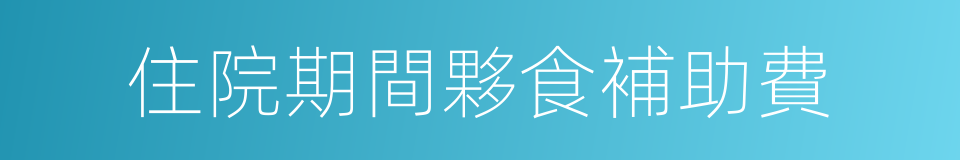 住院期間夥食補助費